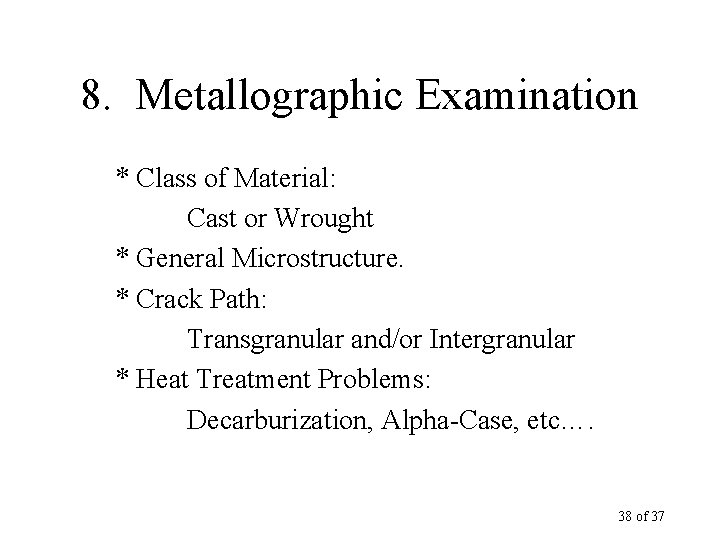 8. Metallographic Examination

* Class of Material:
Cast or Wrought
* General Microstructure.
* Crack Path:
Transgranular and/or Intergranular
* Heat Treatment Problems:
Decarburization, Alpha-Case, etc….

38 of 37